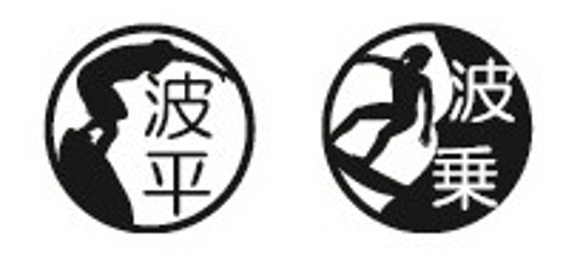 波平

波乗